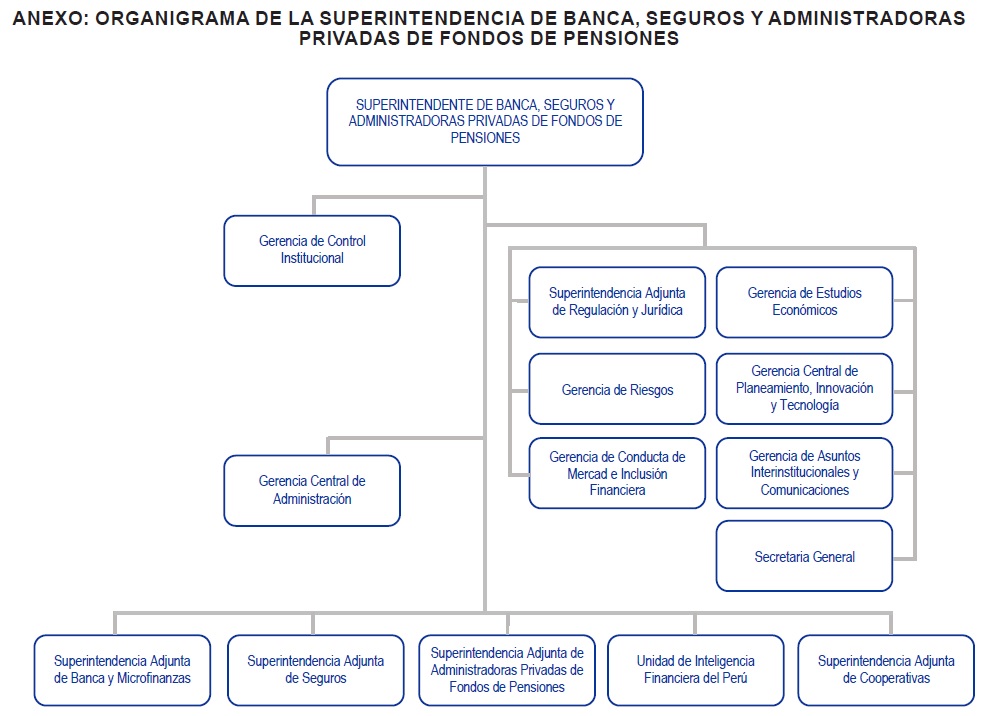 ANEXO: ORGANIGRAMA DE LA SUPERINTENDENCIA DE BANCA, SEGUROS Y ADMINISTRADORAS PRIVADAS DE FONDOS DE PENSIONES

SUPERINTENDENTE DE BANCA, SEGUROS Y ADMINISTRADORAS PRIVADAS DE FONDOS DE PENSIONES

Gerencia de Control Institucional

Superintendencia Adjunta de Regulación y Jurídica

Gerencia de Estudios Económicos

Gerencia de Riesgos

Gerencia Central de Planeamiento, Innovación y Tecnología

Gerencia de Conducta de Mercad e Inclusión Financiera

Gerencia de Asuntos Interinstitucionales y Comunicaciones

Gerencia Central de Administración

Secretaria General

Superintendencia Adjunta de Banca y Microfinanzas

Superintendencia Adjunta de Seguros

Superintendencia Adjunta de Administradoras Privadas de Fondos de Pensiones

Unidad de Inteligencia Financiera del Perú

Superintendencia Adjunta de Cooperativas